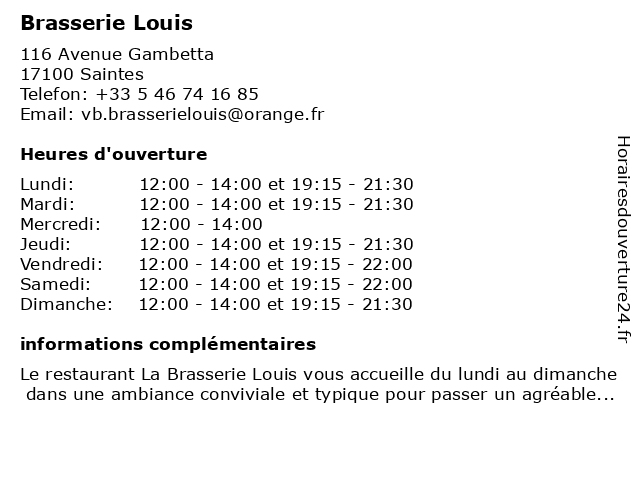 Brasserie Louis

116 Avenue Gambetta
17100 Saintes
Telefon: +33 5 46 74 16 85
Email: vb.brasserielouis@orange.fr

Heures d'ouverture

| | |
|---|---|
| Lundi: | 12:00 - 14:00 et 19:15 - 21:30 |
| Mardi: | 12:00 - 14:00 et 19:15 - 21:30 |
| Mercredi: | 12:00 - 14:00 |
| Jeudi: | 12:00 - 14:00 et 19:15 - 21:30 |
| Vendredi: | 12:00 - 14:00 et 19:15 - 22:00 |
| Samedi: | 12:00 - 14:00 et 19:15 - 22:00 |
| Dimanche: | 12:00 - 14:00 et 19:15 - 21:30 |

informations complémentaires

Le restaurant La Brasserie Louis vous accueille du lundi au dimanche dans une ambiance conviviale et typique pour passer un agréable...

Horairesdouverture24.fr